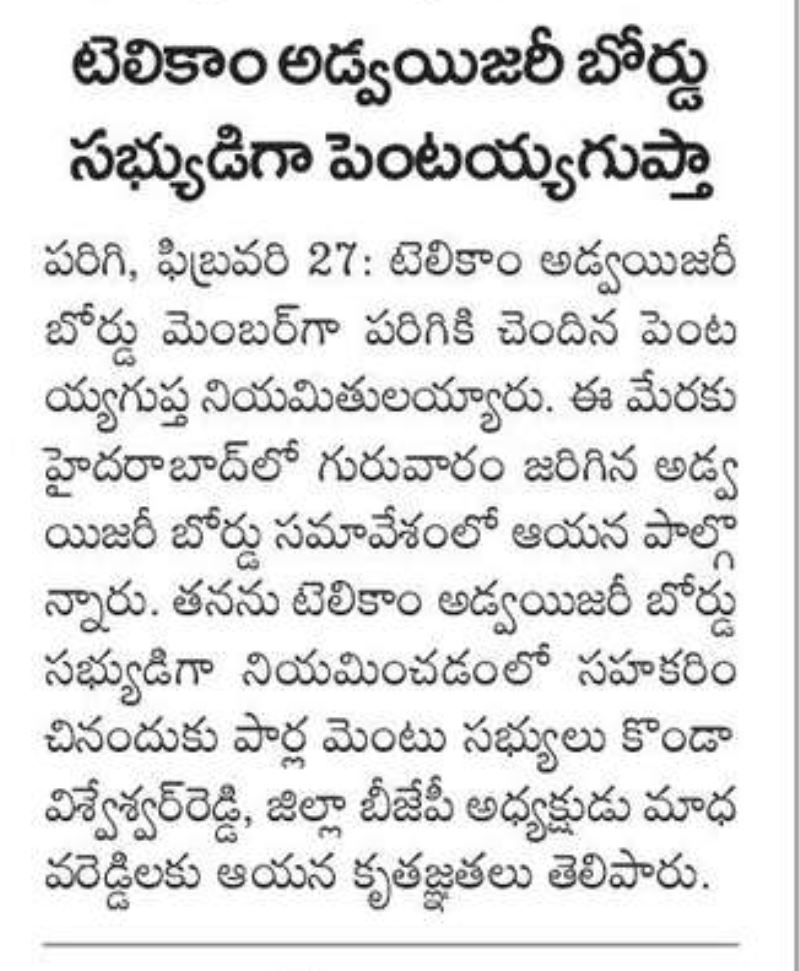 టెలికాం అడ్వయిజరీ బోర్డు సభ్యుడిగా పెంటయ్యగుప్తా

పరిగి, ఫిబ్రవరి 27: టెలికాం అడ్వయిజరీ బోర్డు మెంబర్‌గా పరిగికి చెందిన పెంటయ్యగుప్త నియమితులయ్యారు. ఈ మేరకు హైదరాబాద్‌లో గురువారం జరిగిన అడ్వయిజరీ బోర్డు సమావేశంలో ఆయన పాల్గొన్నారు. తనను టెలికాం అడ్వయిజరీ బోర్డు సభ్యుడిగా నియమించడంలో సహకరించినందుకు పార్లమెంటు సభ్యులు కొండా విశ్వేశ్వర్‌రెడ్డి, జిల్లా బీజేపీ అధ్యక్షుడు మాధవరెడ్డిలకు ఆయన కృతజ్ఞతలు తెలిపారు.